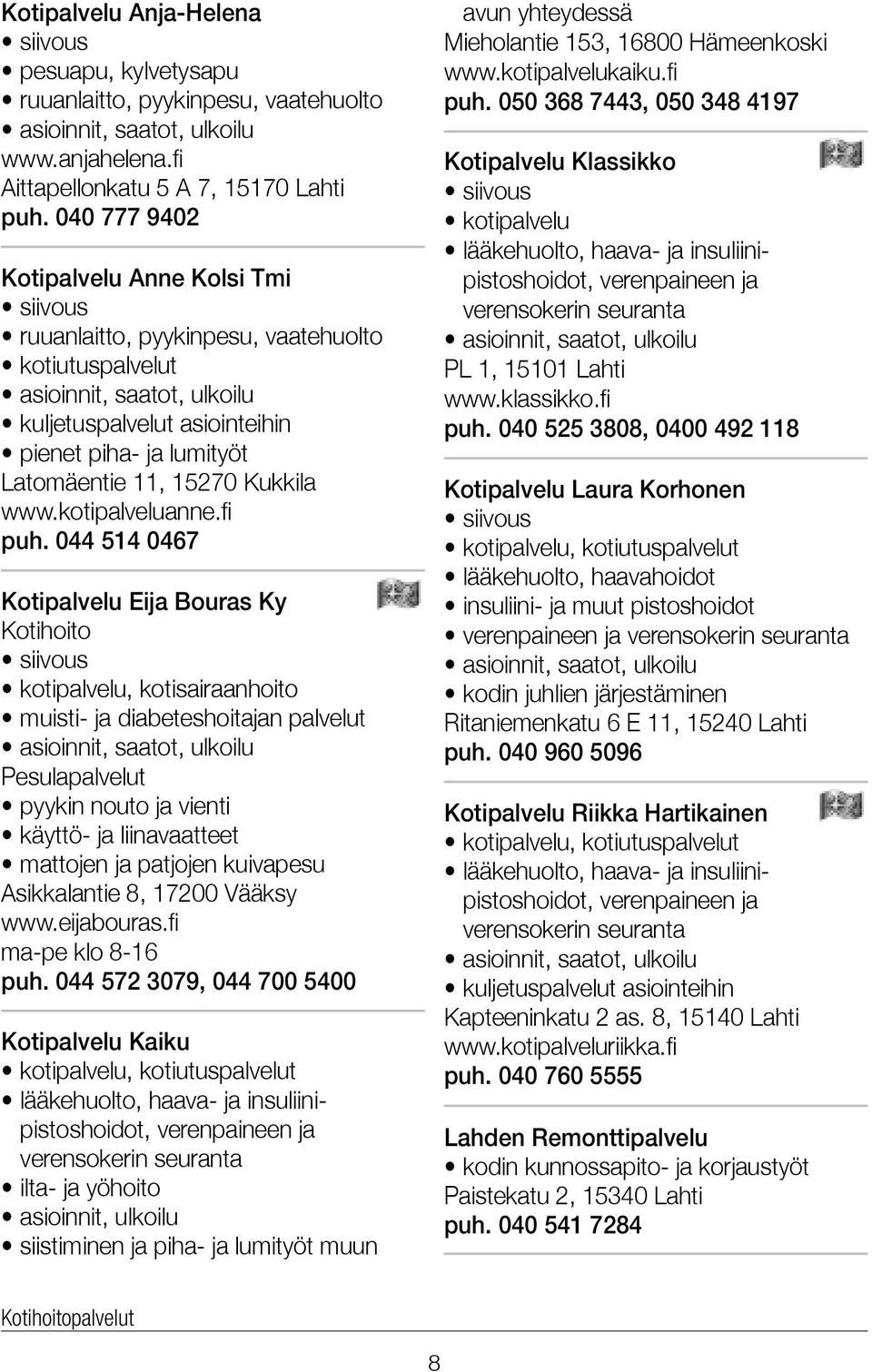 Kotipalvelu Anja-Helena
• siivous
• pesuapu, kylvetysapu
• ruuanlaitto, pyykinpesu, vaatehuolto
• asioinnit, saatot, ulkoilu
www.anjahelena.fi
Aittapellonkatu 5 A 7, 15170 Lahti
puh. 040 777 9402

Kotipalvelu Anne Kolsi Tmi
• siivous
• ruuanlaitto, pyykinpesu, vaatehuolto
• kotiutuspalvelut
• asioinnit, saatot, ulkoilu
• kuljetuspalvelut asiointeihin
• pienet piha- ja lumityöt
Latomäentie 11, 15270 Kukkila
www.kotipalveluanne.fi
puh. 044 514 0467

Kotipalvelu Eija Bouras Ky
Kotihoito
• siivous
• kotipalvelu, kotisairaanhoito
• muisti- ja diabeteshoitajan palvelut
• asioinnit, saatot, ulkoilu
Pesulapalvelut
• pyykin nouto ja vienti
• käyttö- ja liinavaatteet
• mattojen ja patjojen kuivapesu
Asikkalantie 8, 17200 Vääksy
www.eijabouras.fi
ma-pe klo 8-16
puh. 044 572 3079, 044 700 5400

Kotipalvelu Kaiku
• kotipalvelu, kotiutuspalvelut
• lääkehuolto, haava- ja insuliinipistoshoidot, verenpaineen ja verensokerin seuranta
• ilta- ja yöhoito
• asioinnit, ulkoilu
• siistiminen ja piha- ja lumityöt muun avun yhteydessä
Mieholantie 153, 16800 Hämeenkoski
www.kotipalvelukaiku.fi
puh. 050 368 7443, 050 348 4197

Kotipalvelu Klassikko
• siivous
• kotipalvelu
• lääkehuolto, haava- ja insuliinipistoshoidot, verenpaineen ja verensokerin seuranta
• asioinnit, saatot, ulkoilu
PL 1, 15101 Lahti
www.klassikko.fi
puh. 040 525 3808, 0400 492 118

Kotipalvelu Laura Korhonen
• siivous
• kotipalvelu, kotiutuspalvelut
• lääkehuolto, haavahoidot
• insuliini- ja muut pistoshoidot
• verenpaineen ja verensokerin seuranta
• asioinnit, saatot, ulkoilu
• kodin juhlien järjestäminen
Ritaniemenkatu 6 E 11, 15240 Lahti
puh. 040 960 5096

Kotipalvelu Riikka Hartikainen
• kotipalvelu, kotiutuspalvelut
• lääkehuolto, haava- ja insuliinipistoshoidot, verenpaineen ja verensokerin seuranta
• asioinnit, saatot, ulkoilu
• kuljetuspalvelut asiointeihin
Kapteeninkatu 2 as. 8, 15140 Lahti
www.kotipalveluriikka.fi
puh. 040 760 5555

Lahden Remonttipalvelu
• kodin kunnossapito- ja korjaustyöt
Paistekatu 2, 15340 Lahti
puh. 040 541 7284

Kotihoitopalvelut

8